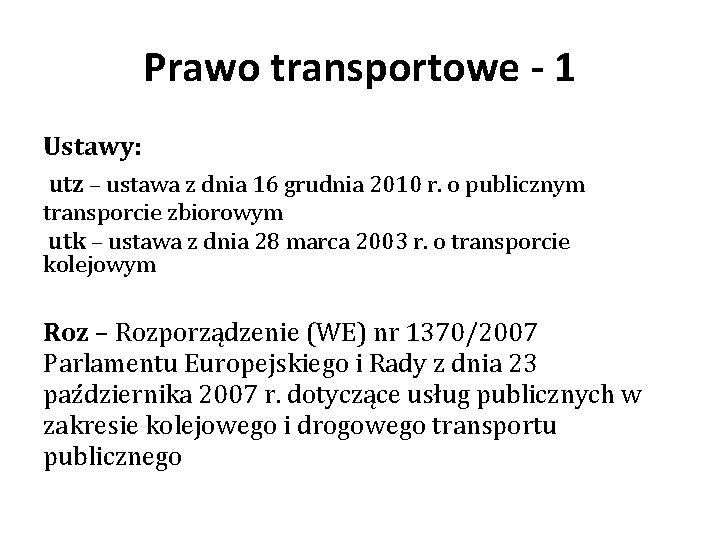 Prawo transportowe - 1

Ustawy:

utz – ustawa z dnia 16 grudnia 2010 r. o publicznym transporcie zbiorowym
utk – ustawa z dnia 28 marca 2003 r. o transporcie kolejowym

Roz – Rozporządzenie (WE) nr 1370/2007 Parlamentu Europejskiego i Rady z dnia 23 października 2007 r. dotyczące usług publicznych w zakresie kolejowego i drogowego transportu publicznego